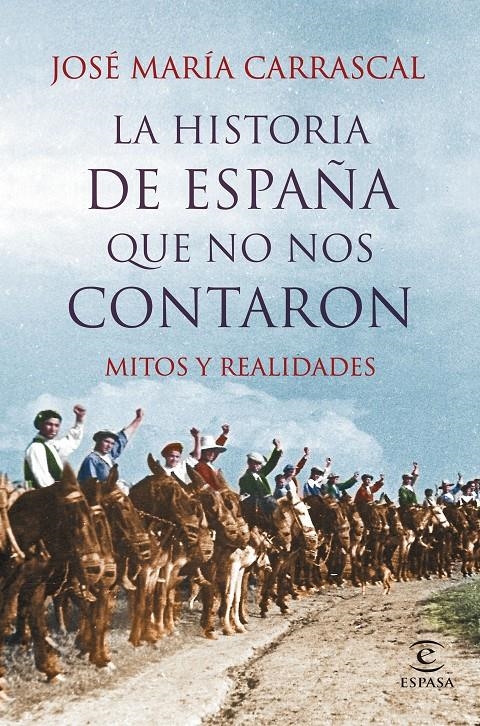 JOSÉ MARÍA CARRASCAL

LA HISTORIA DE ESPAÑA QUE NO NOS CONTARON

MITOS Y REALIDADES

ESPASA